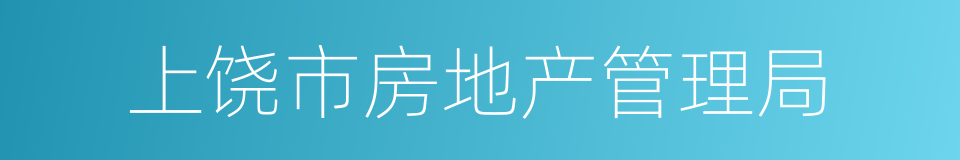 上饶市房地产管理局